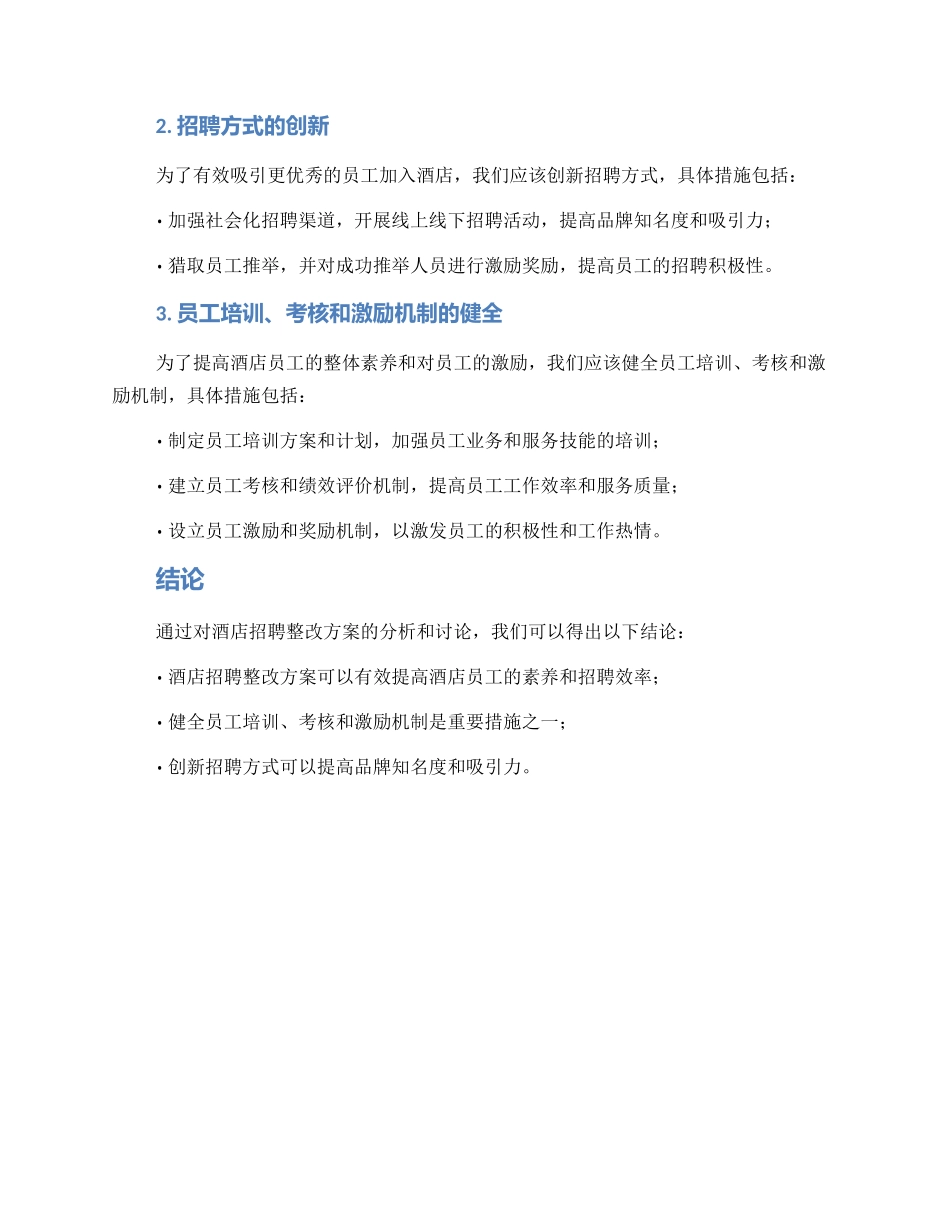 2. 招聘方式的创新

为了有效吸引更优秀的员工加入酒店，我们应该创新招聘方式，具体措施包括：

• 加强社会化招聘渠道，开展线上线下招聘活动，提高品牌知名度和吸引力；

• 猎取员工推举，并对成功推举人员进行激励奖励，提高员工的招聘积极性。

3. 员工培训、考核和激励机制的健全

为了提高酒店员工的整体素养和对员工的激励，我们应该健全员工培训、考核和激励机制，具体措施包括：

• 制定员工培训方案和计划，加强员工业务和服务技能的培训；

• 建立员工考核和绩效评价机制，提高员工工作效率和服务质量；

• 设立员工激励和奖励机制，以激发员工的积极性和工作热情。

结论

通过对酒店招聘整改方案的分析和讨论，我们可以得出以下结论：

• 酒店招聘整改方案可以有效提高酒店员工的素养和招聘效率；

• 健全员工培训、考核和激励机制是重要措施之一；

• 创新招聘方式可以提高品牌知名度和吸引力。